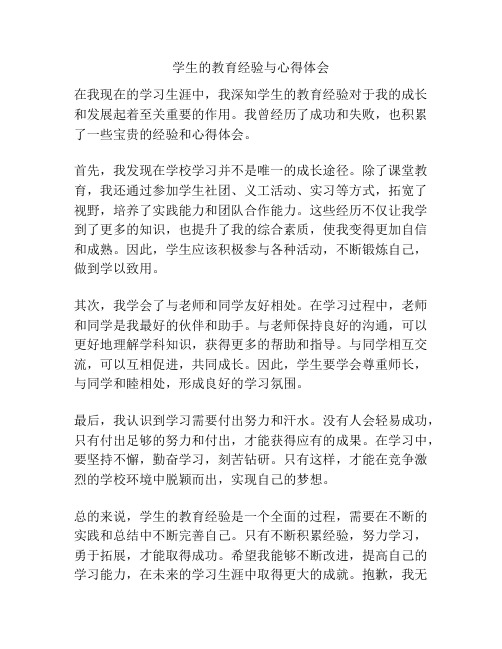 学生的教育经验与心得体会

在我现在的学习生涯中，我深知学生的教育经验对于我的成长和发展起着至关重要的作用。我曾经历了成功和失败，也积累了一些宝贵的经验和心得体会。

首先，我发现在学校学习并不是唯一的成长途径。除了课堂教育，我还通过参加学生社团、义工活动、实习等方式，拓宽了视野，培养了实践能力和团队合作能力。这些经历不仅让我学到了更多的知识，也提升了我的综合素质，使我变得更加自信和成熟。因此，学生应该积极参与各种活动，不断锻炼自己，做到学以致用。

其次，我学会了与老师和同学友好相处。在学习过程中，老师和同学是我最好的伙伴和助手。与老师保持良好的沟通，可以更好地理解学科知识，获得更多的帮助和指导。与同学相互交流，可以互相促进，共同成长。因此，学生要学会尊重师长，与同学和睦相处，形成良好的学习氛围。

最后，我认识到学习需要付出努力和汗水。没有人会轻易成功，只有付出足够的努力和付出，才能获得应有的成果。在学习中，要坚持不懈，勤奋学习，刻苦钻研。只有这样，才能在竞争激烈的学校环境中脱颖而出，实现自己的梦想。

总的来说，学生的教育经验是一个全面的过程，需要在不断的实践和总结中不断完善自己。只有不断积累经验，努力学习，勇于拓展，才能取得成功。希望我能够不断改进，提高自己的学习能力，在未来的学习生涯中取得更大的成就。抱歉，我无